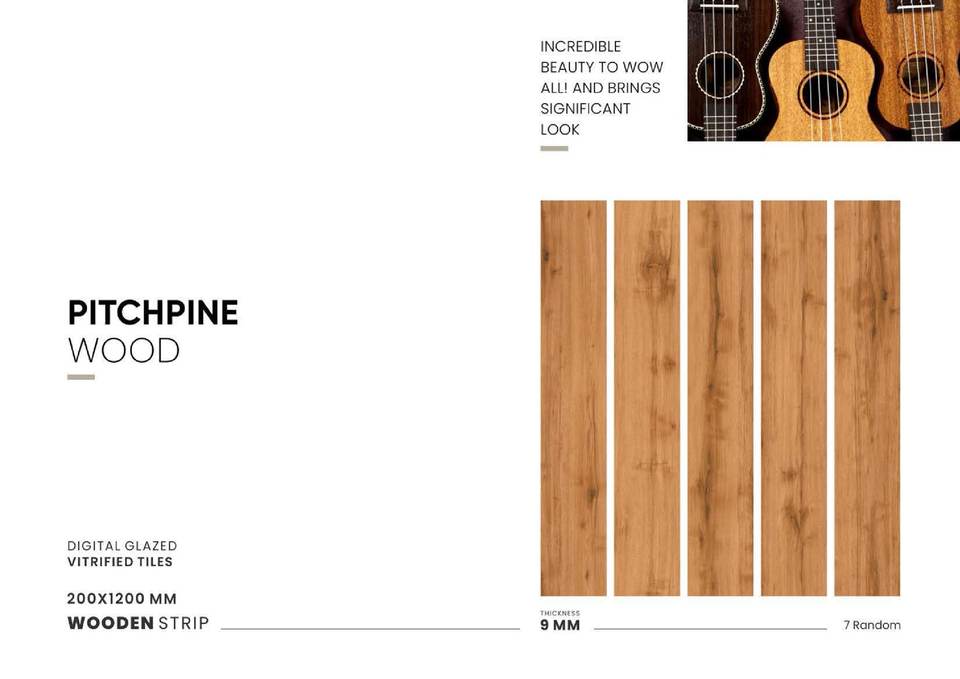 INCREDIBLE BEAUTY TO WOW ALL! AND BRINGS SIGNIFICANT LOOK

PITCHPINE
WOOD

DIGITAL GLAZED
VITRIFIED TILES

200X1200 MM

WOODEN STRIP

THICKNESS
9 MM

7 Random